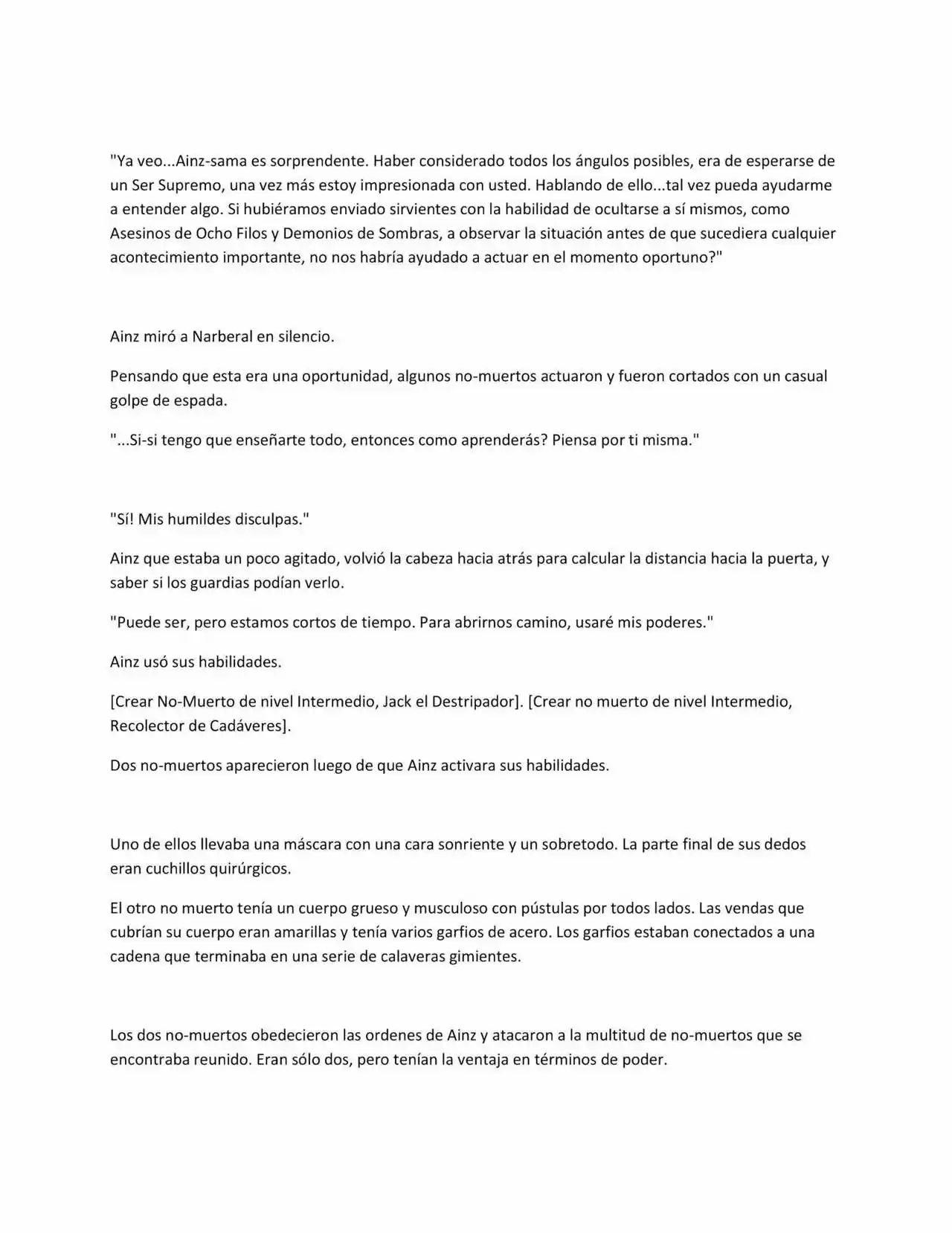 "Ya veo...Ainz-sama es sorprendente. Haber considerado todos los ángulos posibles, era de esperarse de un Ser Supremo, una vez más estoy impresionada con usted. Hablando de ello...tal vez pueda ayudarme a entender algo. Si hubiéramos enviado sirvientes con la habilidad de ocultarse a sí mismos, como Asesinos de Ocho Filos y Demonios de Sombras, a observar la situación antes de que sucediera cualquier acontecimiento importante, no nos habría ayudado a actuar en el momento oportuno?"

Ainz miró a Narberal en silencio.

Pensando que esta era una oportunidad, algunos no-muertos actuaron y fueron cortados con un casual golpe de espada.

"...Si-si tengo que enseñarte todo, entonces como aprenderás? Piensa por ti misma."

"Sí! Mis humildes disculpas."

Ainz que estaba un poco agitado, volvió la cabeza hacia atrás para calcular la distancia hacia la puerta, y saber si los guardias podían verlo.

"Puede ser, pero estamos cortos de tiempo. Para abrirnos camino, usaré mis poderes."

Ainz usó sus habilidades.

[Crear No-Muerto de nivel Intermedio, Jack el Destripador]. [Crear no muerto de nivel Intermedio, Recolector de Cadáveres].

Dos no-muertos aparecieron luego de que Ainz activara sus habilidades.

Uno de ellos llevaba una máscara con una cara sonriente y un sobretodo. La parte final de sus dedos eran cuchillos quirúrgicos.

El otro no muerto tenía un cuerpo grueso y musculoso con pústulas por todos lados. Las vendas que cubrían su cuerpo eran amarillas y tenía varios garfios de acero. Los garfios estaban conectados a una cadena que terminaba en una serie de calaveras gimientes.

Los dos no-muertos obedecieron las ordenes de Ainz y atacaron a la multitud de no-muertos que se encontraba reunido. Eran sólo dos, pero tenían la ventaja en términos de poder.